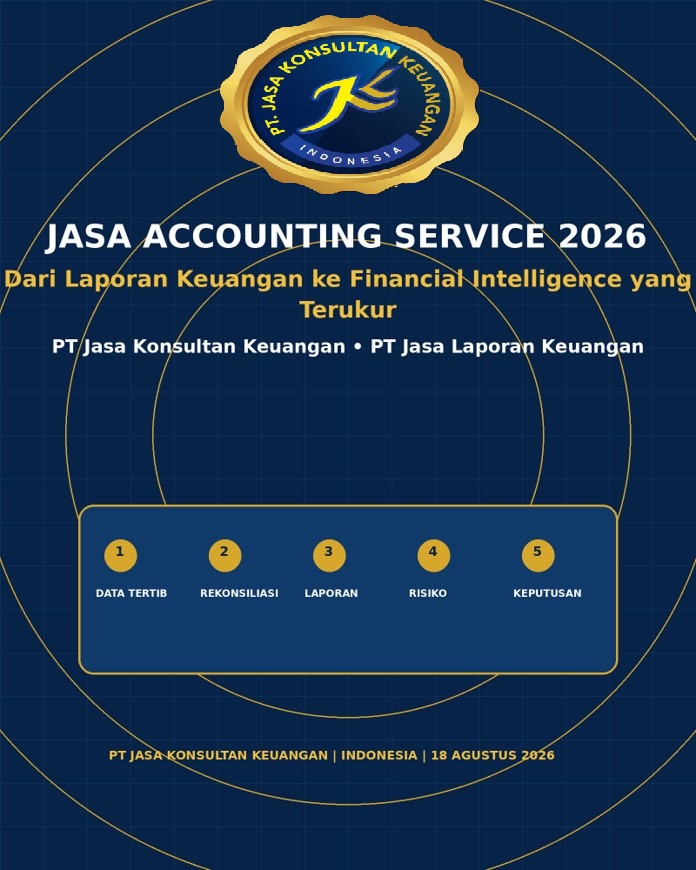 PT. JASA KONSULTAN KEUANGAN
INDONESIA

JASA ACCOUNTING SERVICE 2026

Dari Laporan Keuangan ke Financial Intelligence yang Terukur

PT Jasa Konsultan Keuangan • PT Jasa Laporan Keuangan

1
DATA TERTIB

2
REKONSILIASI

3
LAPORAN

4
RISIKO

5
KEPUTUSAN

PT JASA KONSULTAN KEUANGAN | INDONESIA | 18 AGUSTUS 2026